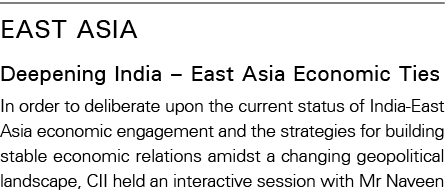 EAST ASIA

Deepening India – East Asia Economic Ties

In order to deliberate upon the current status of India-East Asia economic engagement and the strategies for building stable economic relations amidst a changing geopolitical landscape, CII held an interactive session with Mr Naveen